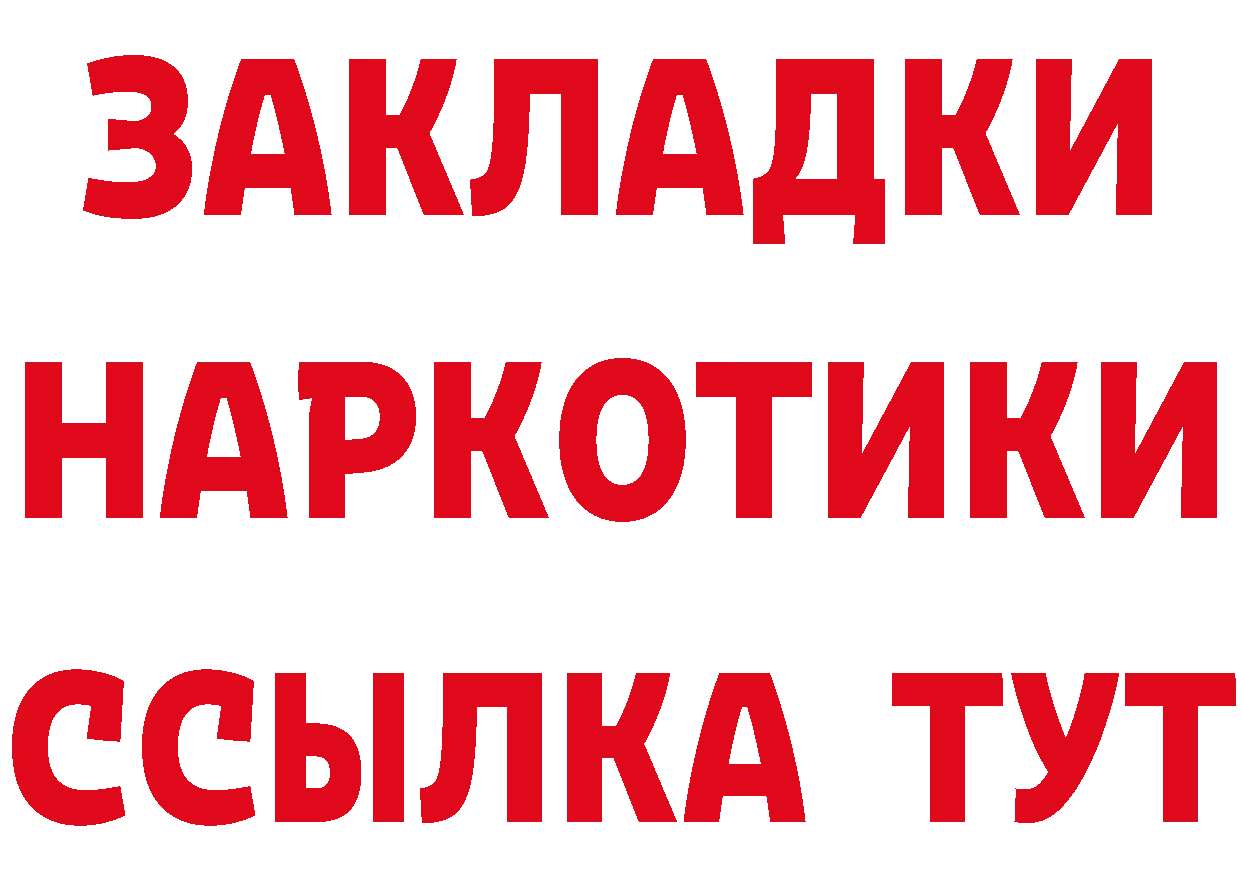 ЗАКЛАДКИ НАРКОТИКИ ССЫЛКА ТУТ